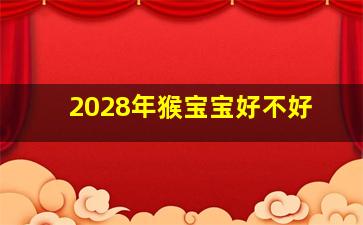 2028年猴宝宝好不好